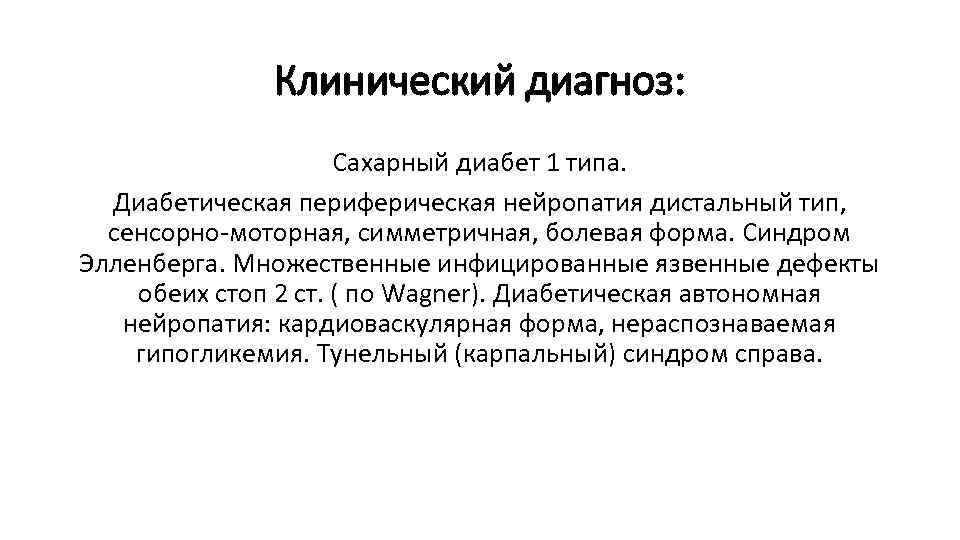 Клинический диагноз:

Сахарный диабет 1 типа.

Диабетическая периферическая нейропатия дистальный тип, сенсорно-моторная, симметричная, болевая форма. Синдром Элленберга. Множественные инфицированные язвенные дефекты обеих стоп 2 ст. ( по Wagner). Диабетическая автономная нейропатия: кардиоваскулярная форма, нераспознаваемая гипогликемия. Тунельный (карпальный) синдром справа.